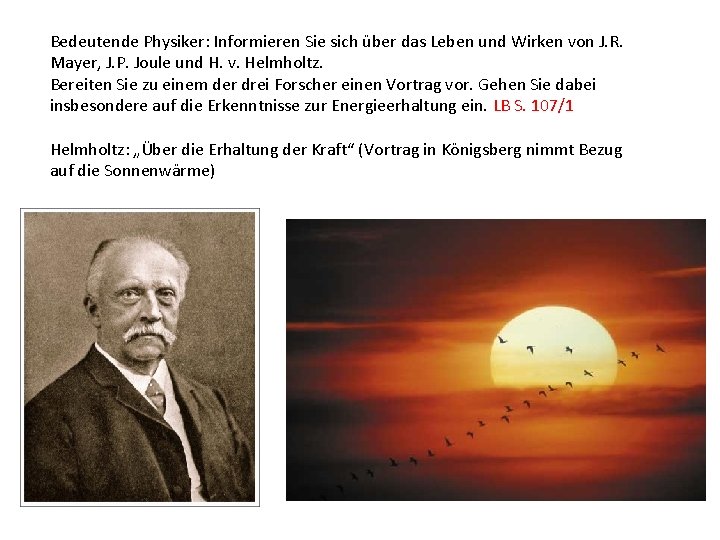 Bedeutende Physiker: Informieren Sie sich über das Leben und Wirken von J.R. Mayer, J.P. Joule und H. v. Helmholtz.
Bereiten Sie zu einem der drei Forscher einen Vortrag vor. Gehen Sie dabei insbesondere auf die Erkenntnisse zur Energieerhaltung ein. LB S. 107/1

Helmholtz: „Über die Erhaltung der Kraft“ (Vortrag in Königsberg nimmt Bezug auf die Sonnenwärme)